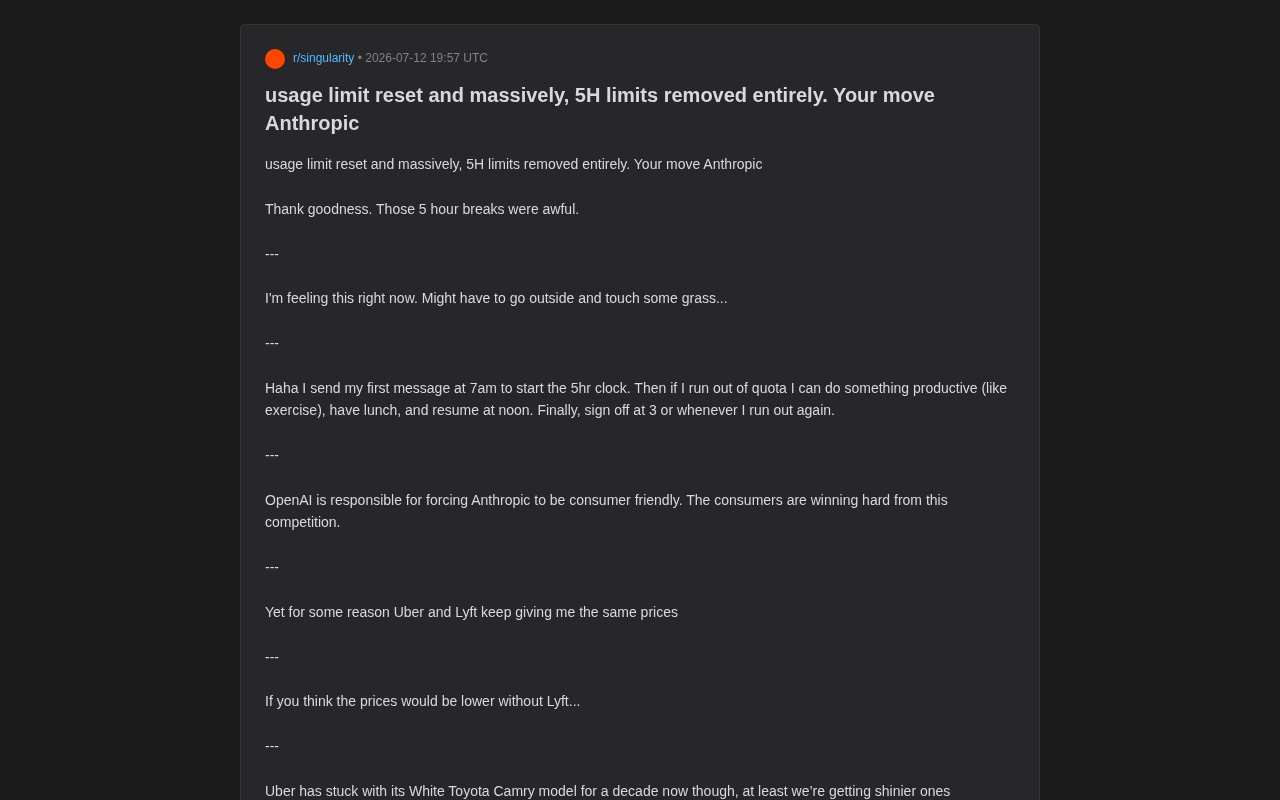 r/singularity • 2026-07-12 19:57 UTC

usage limit reset and massively, 5H limits removed entirely. Your move Anthropic

usage limit reset and massively, 5H limits removed entirely. Your move Anthropic

Thank goodness. Those 5 hour breaks were awful.

---

I'm feeling this right now. Might have to go outside and touch some grass...

---

Haha I send my first message at 7am to start the 5hr clock. Then if I run out of quota I can do something productive (like exercise), have lunch, and resume at noon. Finally, sign off at 3 or whenever I run out again.

---

OpenAI is responsible for forcing Anthropic to be consumer friendly. The consumers are winning hard from this competition.

---

Yet for some reason Uber and Lyft keep giving me the same prices

---

If you think the prices would be lower without Lyft...

---

Uber has stuck with its White Toyota Camry model for a decade now though, at least we're getting shinier ones